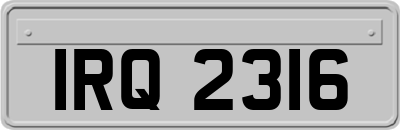 IRQ 2316